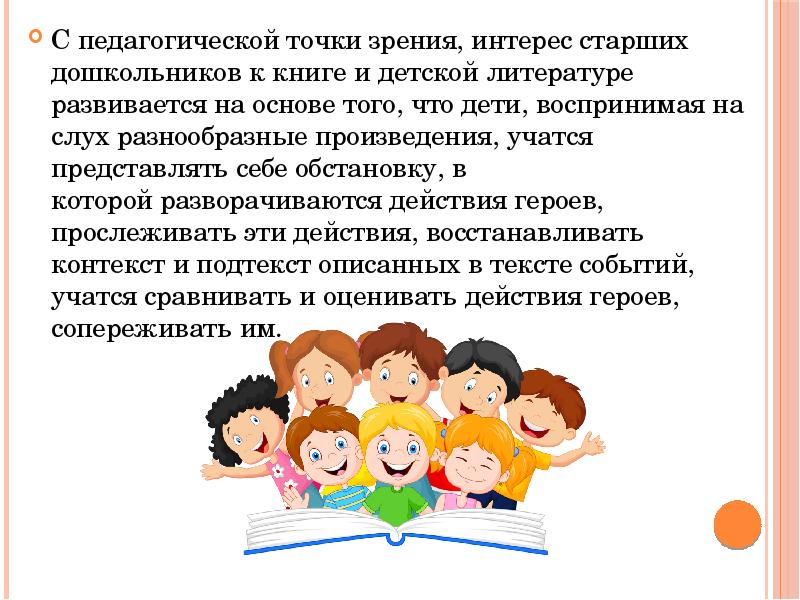 С педагогической точки зрения, интерес старших дошкольников к книге и детской литературе развивается на основе того, что дети, воспринимая на слух разнообразные произведения, учатся представлять себе обстановку, в которой разворачиваются действия героев, прослеживать эти действия, восстанавливать контекст и подтекст описанных в тексте событий, учатся сравнивать и оценивать действия героев, сопереживать им.